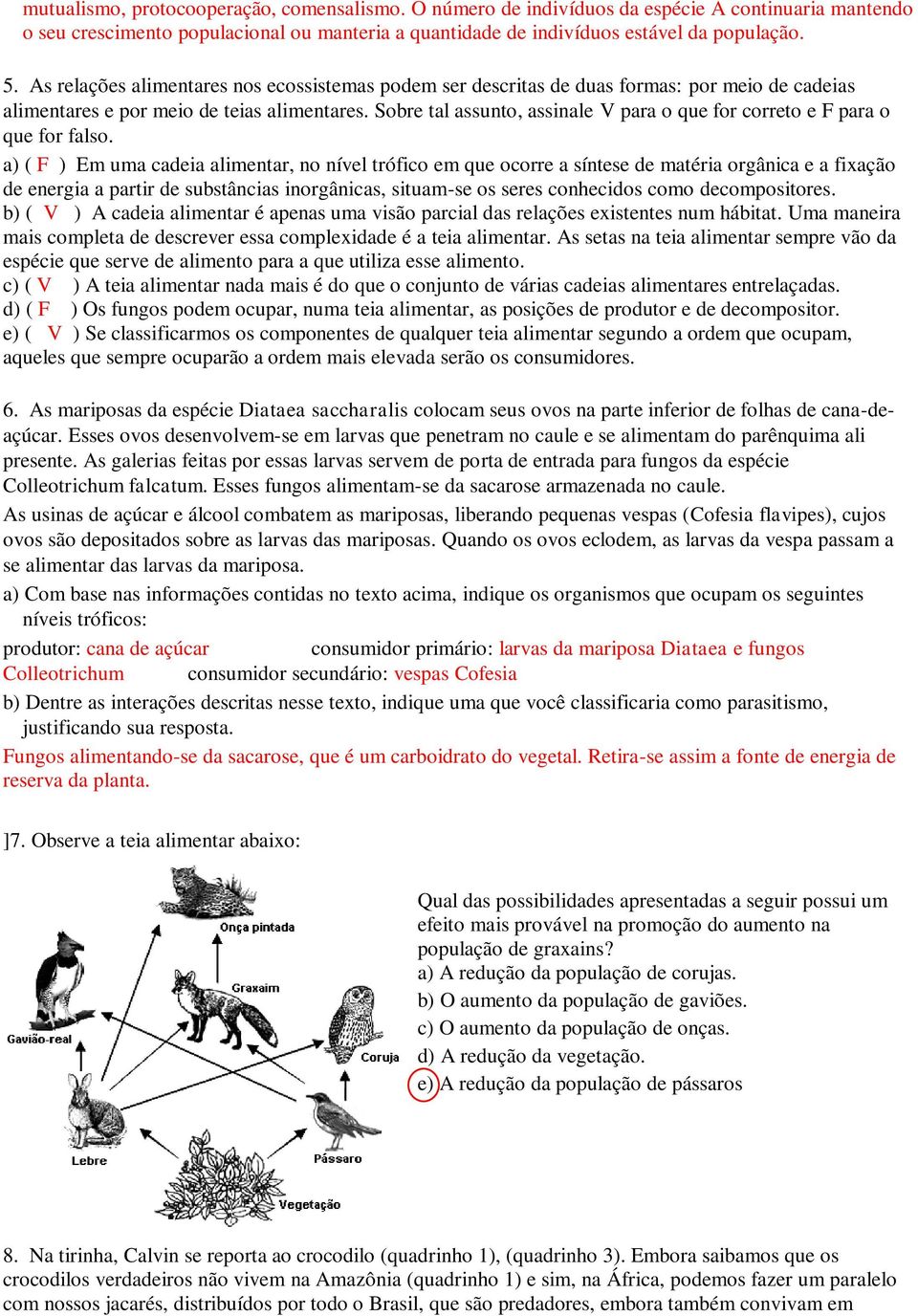 mutualismo, protocooperação, comensalismo. O número de indivíduos da espécie A continuaria mantendo o seu crescimento populacional ou manteria a quantidade de indivíduos estável da população.

5. As relações alimentares nos ecossistemas podem ser descritas de duas formas: por meio de cadeias alimentares e por meio de teias alimentares. Sobre tal assunto, assinale V para o que for correto e F para o que for falso.
a) ( F ) Em uma cadeia alimentar, no nível trófico em que ocorre a síntese de matéria orgânica e a fixação de energia a partir de substâncias inorgânicas, situam-se os seres conhecidos como decompositores.
b) ( V ) A cadeia alimentar é apenas uma visão parcial das relações existentes num hábitat. Uma maneira mais completa de descrever essa complexidade é a teia alimentar. As setas na teia alimentar sempre vão da espécie que serve de alimento para a que utiliza esse alimento.
c) ( V ) A teia alimentar nada mais é do que o conjunto de várias cadeias alimentares entrelaçadas.
d) ( F ) Os fungos podem ocupar, numa teia alimentar, as posições de produtor e de decompositor.
e) ( V ) Se classificarmos os componentes de qualquer teia alimentar segundo a ordem que ocupam, aqueles que sempre ocuparão a ordem mais elevada serão os consumidores.

6. As mariposas da espécie Diataea saccharalis colocam seus ovos na parte inferior de folhas de cana-de-açúcar. Esses ovos desenvolvem-se em larvas que penetram no caule e se alimentam do parênquima ali presente. As galerias feitas por essas larvas servem de porta de entrada para fungos da espécie Colleotrichum falcatum. Esses fungos alimentam-se da sacarose armazenada no caule.
As usinas de açúcar e álcool combatem as mariposas, liberando pequenas vespas (Cofesia flavipes), cujos ovos são depositados sobre as larvas das mariposas. Quando os ovos eclodem, as larvas da vespa passam a se alimentar das larvas da mariposa.
a) Com base nas informações contidas no texto acima, indique os organismos que ocupam os seguintes níveis tróficos:
produtor: cana de açúcar consumidor primário: larvas da mariposa Diataea e fungos Colleotrichum consumidor secundário: vespas Cofesia
b) Dentre as interações descritas nesse texto, indique uma que você classificaria como parasitismo, justificando sua resposta.
Fungos alimentando-se da sacarose, que é um carboidrato do vegetal. Retira-se assim a fonte de energia de reserva da planta.

]7. Observe a teia alimentar abaixo:

Onça pintada
Graxaim
Gavião-real
Coruja
Lebre
Pássaro
Vegetação

Qual das possibilidades apresentadas a seguir possui um efeito mais provável na promoção do aumento na população de graxains?
a) A redução da população de corujas.
b) O aumento da população de gaviões.
c) O aumento da população de onças.
d) A redução da vegetação.
e) A redução da população de pássaros

8. Na tirinha, Calvin se reporta ao crocodilo (quadrinho 1), (quadrinho 3). Embora saibamos que os crocodilos verdadeiros não vivem na Amazônia (quadrinho 1) e sim, na África, podemos fazer um paralelo com nossos jacarés, distribuídos por todo o Brasil, que são predadores, embora também convivam em